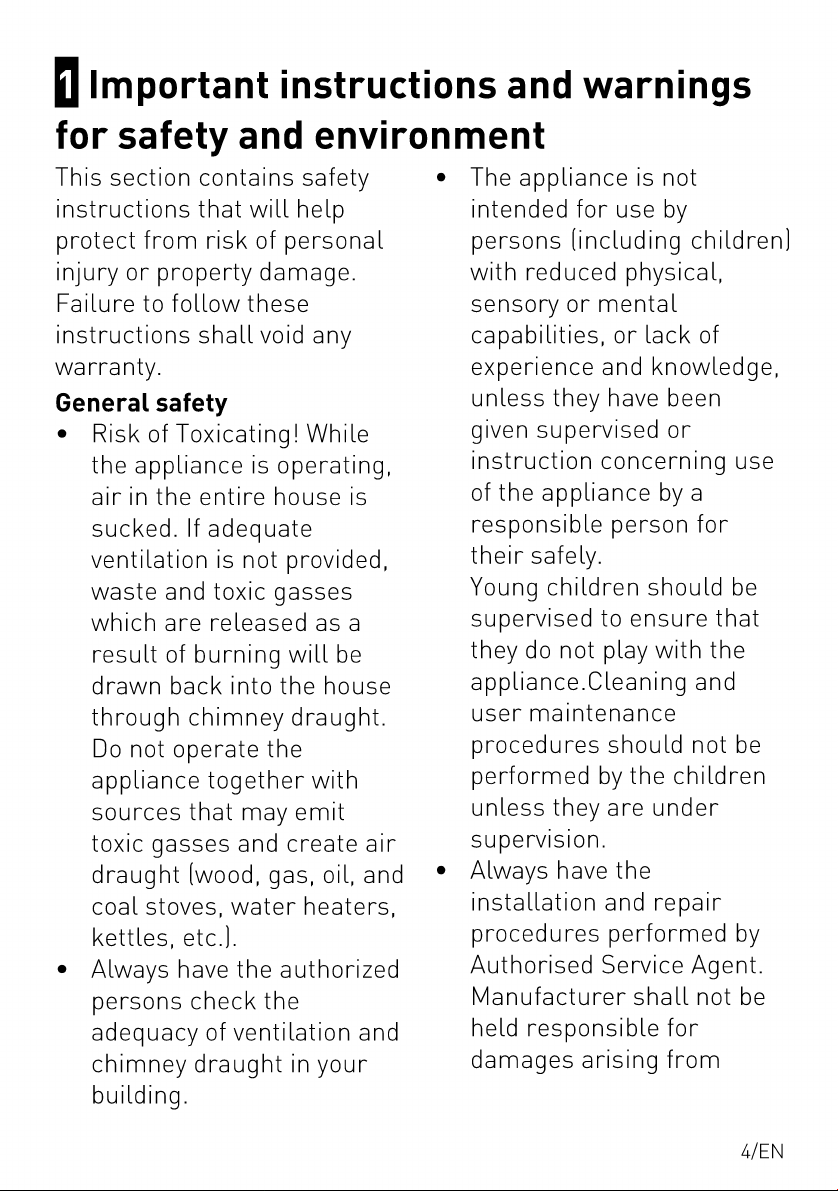 1 Important instructions and warnings for safety and environment

This section contains safety instructions that will help protect from risk of personal injury or property damage. Failure to follow these instructions shall void any warranty.

General safety

• Risk of Toxicating! While the appliance is operating, air in the entire house is sucked. If adequate ventilation is not provided, waste and toxic gasses which are released as a result of burning will be drawn back into the house through chimney draught. Do not operate the appliance together with sources that may emit toxic gasses and create air draught (wood, gas, oil, and coal stoves, water heaters, kettles, etc.).
• Always have the authorized persons check the adequacy of ventilation and chimney draught in your building.
• The appliance is not intended for use by persons (including children) with reduced physical, sensory or mental capabilities, or lack of experience and knowledge, unless they have been given supervised or instruction concerning use of the appliance by a responsible person for their safely.
Young children should be supervised to ensure that they do not play with the appliance.Cleaning and user maintenance procedures should not be performed by the children unless they are under supervision.
• Always have the installation and repair procedures performed by Authorised Service Agent. Manufacturer shall not be held responsible for damages arising from

4/EN